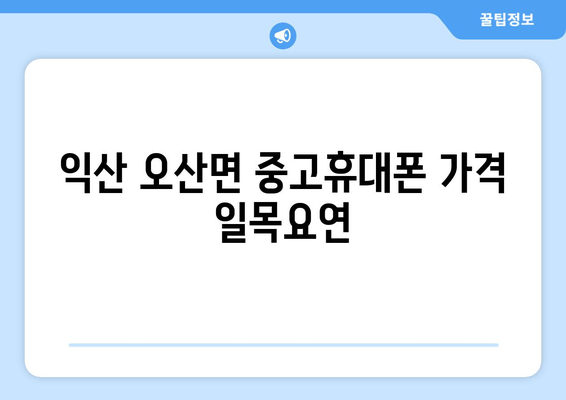 꿀팁정보

익산 오산면 중고휴대폰 가격 일목요연